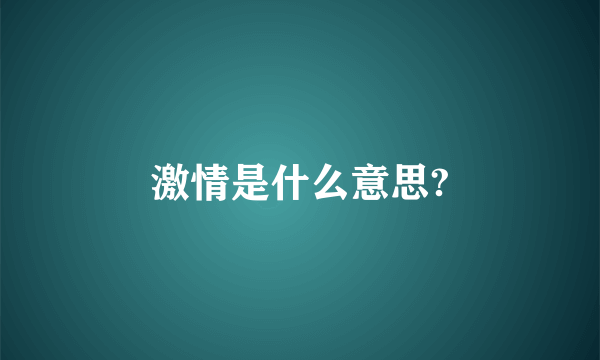 激情是什么意思?